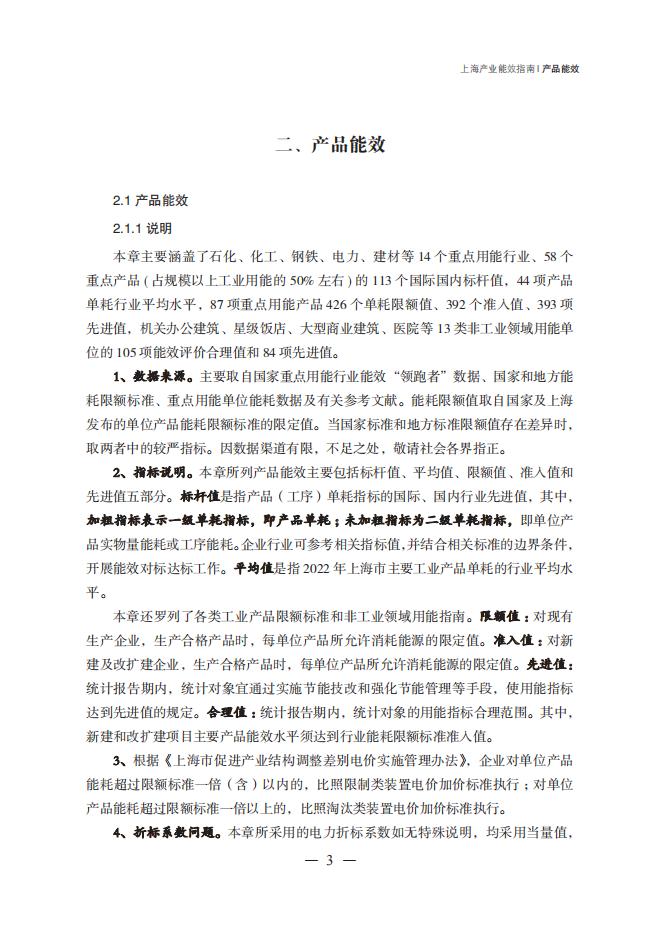 上海产业能效指南 | 产品能效

二、产品能效

2.1 产品能效

2.1.1 说明

本章主要涵盖了石化、化工、钢铁、电力、建材等 14 个重点用能行业、58 个重点产品（占规模以上工业用能的 50% 左右）的 113 个国际国内标杆值，44 项产品单耗行业平均水平，87 项重点用能产品 426 个单耗限额值、392 个准入值、393 项先进值，机关办公建筑、星级饭店、大型商业建筑、医院等 13 类非工业领域用能单位的 105 项能效评价合理值和 84 项先进值。

1、数据来源。主要取自国家重点用能行业能效“领跑者”数据、国家和地方能耗限额标准、重点用能单位能耗数据及有关参考文献。能耗限额值取自国家及上海发布的单位产品能耗限额标准的限定值。当国家标准和地方标准限额值存在差异时，取两者中的较严指标。因数据渠道有限，不足之处，敬请社会各界指正。

2、指标说明。本章所列产品能效主要包括标杆值、平均值、限额值、准入值和先进值五部分。标杆值是指产品（工序）单耗指标的国际、国内行业先进值，其中，加粗指标表示一级单耗指标，即产品单耗；未加粗指标为二级单耗指标，即单位产品实物量能耗或工序能耗。企业行业可参考相关指标值，并结合相关标准的边界条件，开展能效对标达标工作。平均值是指 2022 年上海市主要工业产品单耗的行业平均水平。

本章还罗列了各类工业产品限额标准和非工业领域用能指南。限额值：对现有生产企业，生产合格产品时，每单位产品所允许消耗能源的限定值。准入值：对新建及改扩建企业，生产合格产品时，每单位产品所允许消耗能源的限定值。先进值：统计报告期内，统计对象宜通过实施节能技改和强化节能管理等手段，使用能指标达到先进值的规定。合理值：统计报告期内，统计对象的用能指标合理范围。其中，新建和改扩建项目主要产品能效水平须达到行业能耗限额标准准入值。

3、根据《上海市促进产业结构调整差别电价实施管理办法》，企业对单位产品能耗超过限额标准一倍（含）以内的，比照限制类装置电价加价标准执行；对单位产品能耗超过限额标准一倍以上的，比照淘汰类装置电价加价标准执行。

4、折标系数问题。本章所采用的电力折标系数如无特殊说明，均采用当量值，

— 3 —